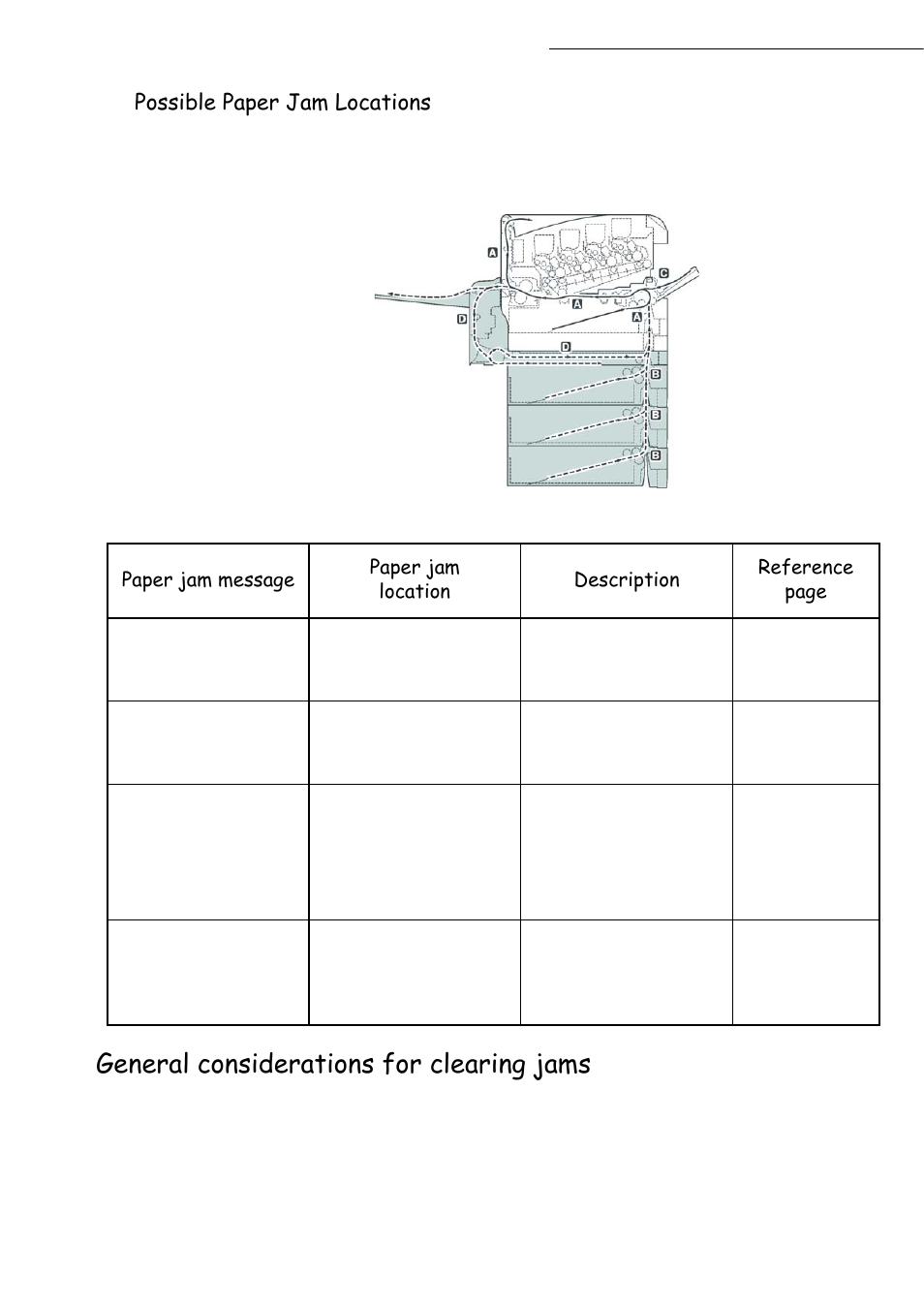 Possible Paper Jam Locations

A
C
A
A
D
D
B
B
B

| Paper jam message | Paper jam location | Description | Reference page |
|---|---|---|---|
| | | | |
| | | | |
| | | | |
| | | | |

General considerations for clearing jams